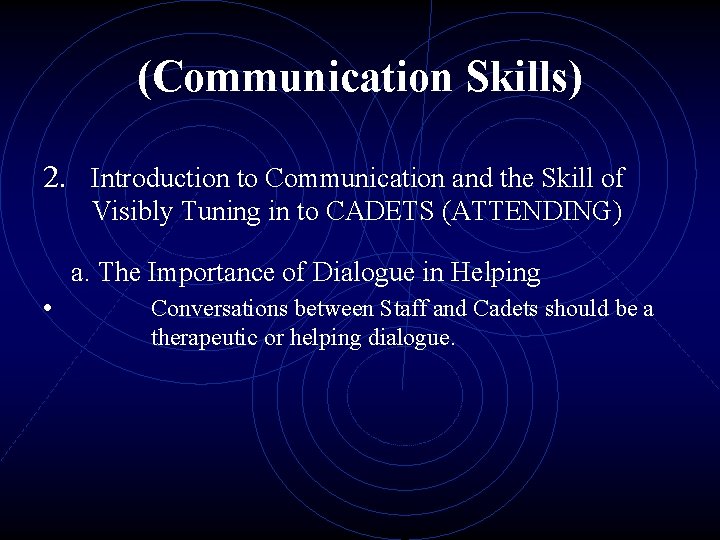 (Communication Skills)

2. Introduction to Communication and the Skill of Visibly Tuning in to CADETS (ATTENDING)

a. The Importance of Dialogue in Helping

• Conversations between Staff and Cadets should be a therapeutic or helping dialogue.